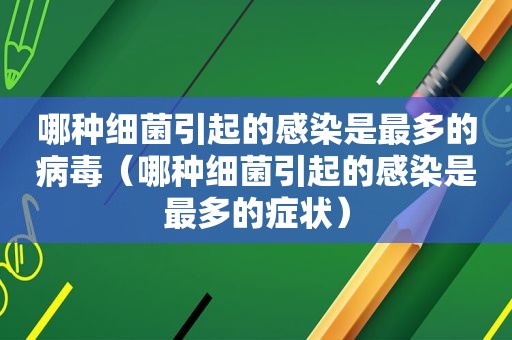 哪种细菌引起的感染是最多的病毒（哪种细菌引起的感染是最多的症状）